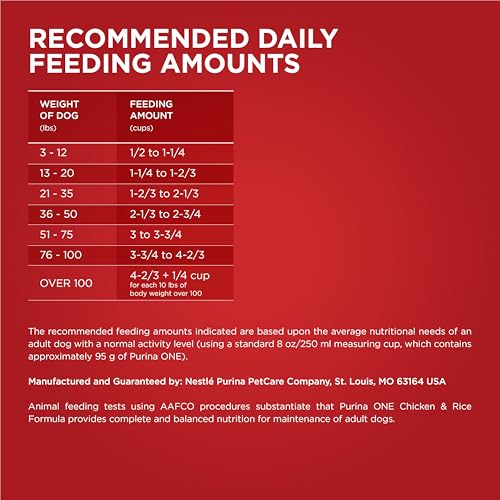 RECOMMENDED DAILY FEEDING AMOUNTS

| WEIGHT OF DOG (lbs) | FEEDING AMOUNT (cups) |
|---|---|
| 3 - 12 | 1/2 to 1-1/4 |
| 13 - 20 | 1-1/4 to 1-2/3 |
| 21 - 35 | 1-2/3 to 2-1/3 |
| 36 - 50 | 2-1/3 to 2-3/4 |
| 51 - 75 | 3 to 3-3/4 |
| 76 - 100 | 3-3/4 to 4-2/3 |
| OVER 100 | 4-2/3 + 1/4 cup for each 10 lbs of body weight over 100 |

The recommended feeding amounts indicated are based upon the average nutritional needs of an adult dog with a normal activity level (using a standard 8 oz/250 ml measuring cup, which contains approximately 95 g of Purina ONE).

Manufactured and Guaranteed by: Nestlé Purina PetCare Company, St. Louis, MO 63164 USA

Animal feeding tests using AAFCO procedures substantiate that Purina ONE Chicken & Rice Formula provides complete and balanced nutrition for maintenance of adult dogs.